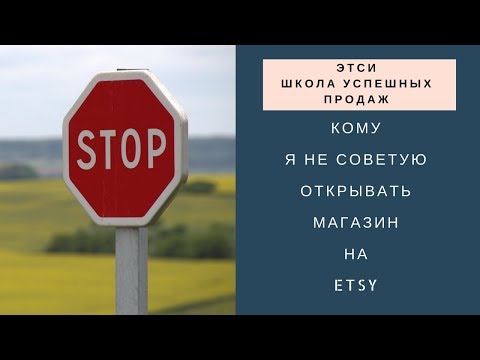 STOP

ЭТСИ
ШКОЛА УСПЕШНЫХ
ПРОДАЖ

КОМУ
Я НЕ СОВЕТУЮ
ОТКРЫВАТЬ
МАГАЗИН
НА
ETSY